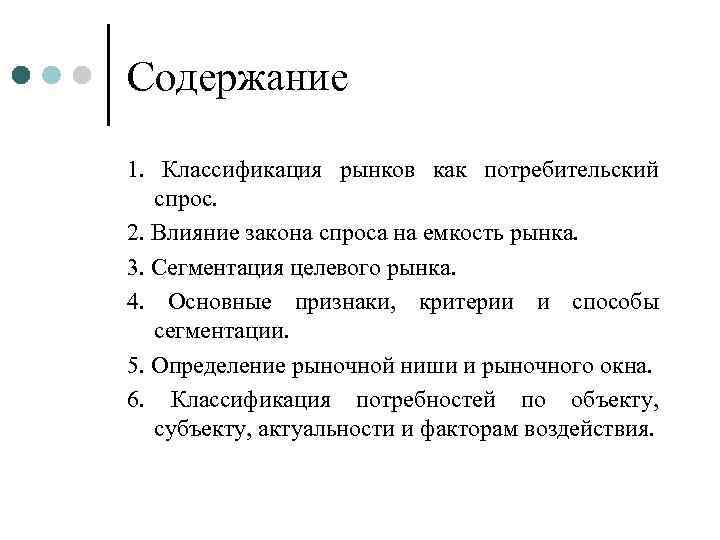 Содержание

1. Классификация рынков как потребительский спрос.

2. Влияние закона спроса на емкость рынка.

3. Сегментация целевого рынка.

4. Основные признаки, критерии и способы сегментации.

5. Определение рыночной ниши и рыночного окна.

6. Классификация потребностей по объекту, субъекту, актуальности и факторам воздействия.